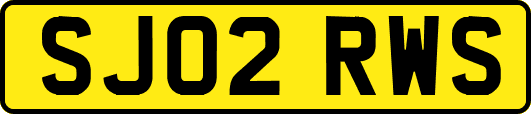 SJ02 RWS